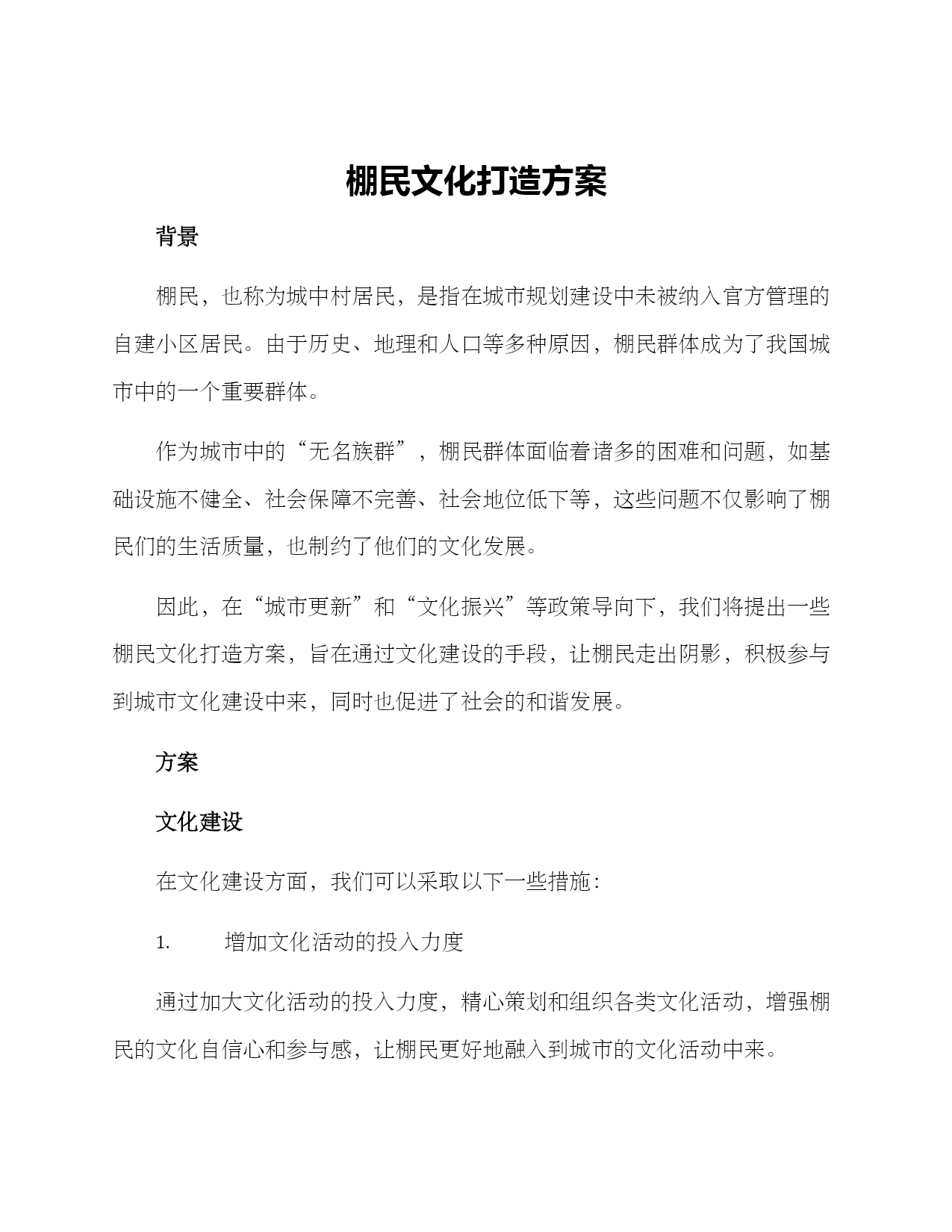 棚民文化打造方案

背景

棚民，也称为城中村居民，是指在城市规划建设中未被纳入官方管理的自建小区居民。由于历史、地理和人口等多种原因，棚民群体成为了我国城市中的一个重要群体。

作为城市中的“无名族群”，棚民群体面临着诸多的困难和问题，如基础设施不健全、社会保障不完善、社会地位低下等，这些问题不仅影响了棚民们的生活质量，也制约了他们的文化发展。

因此，在“城市更新”和“文化振兴”等政策导向下，我们将提出一些棚民文化打造方案，旨在通过文化建设的手段，让棚民走出阴影，积极参与到城市文化建设中来，同时也促进了社会的和谐发展。

方案

文化建设

在文化建设方面，我们可以采取以下一些措施：

1. 增加文化活动的投入力度

通过加大文化活动的投入力度，精心策划和组织各类文化活动，增强棚民的文化自信心和参与感，让棚民更好地融入到城市的文化活动中来。